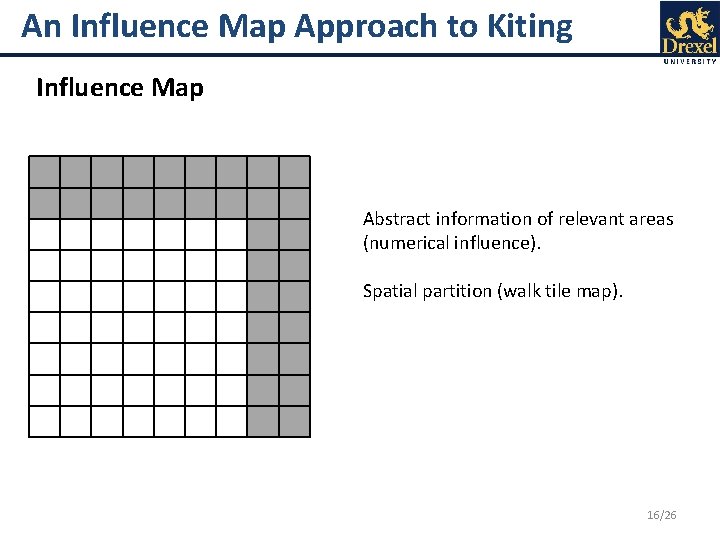 An Influence Map Approach to Kiting

Drexel
UNIVERSITY

Influence Map

Abstract information of relevant areas (numerical influence).

Spatial partition (walk tile map).

16/26